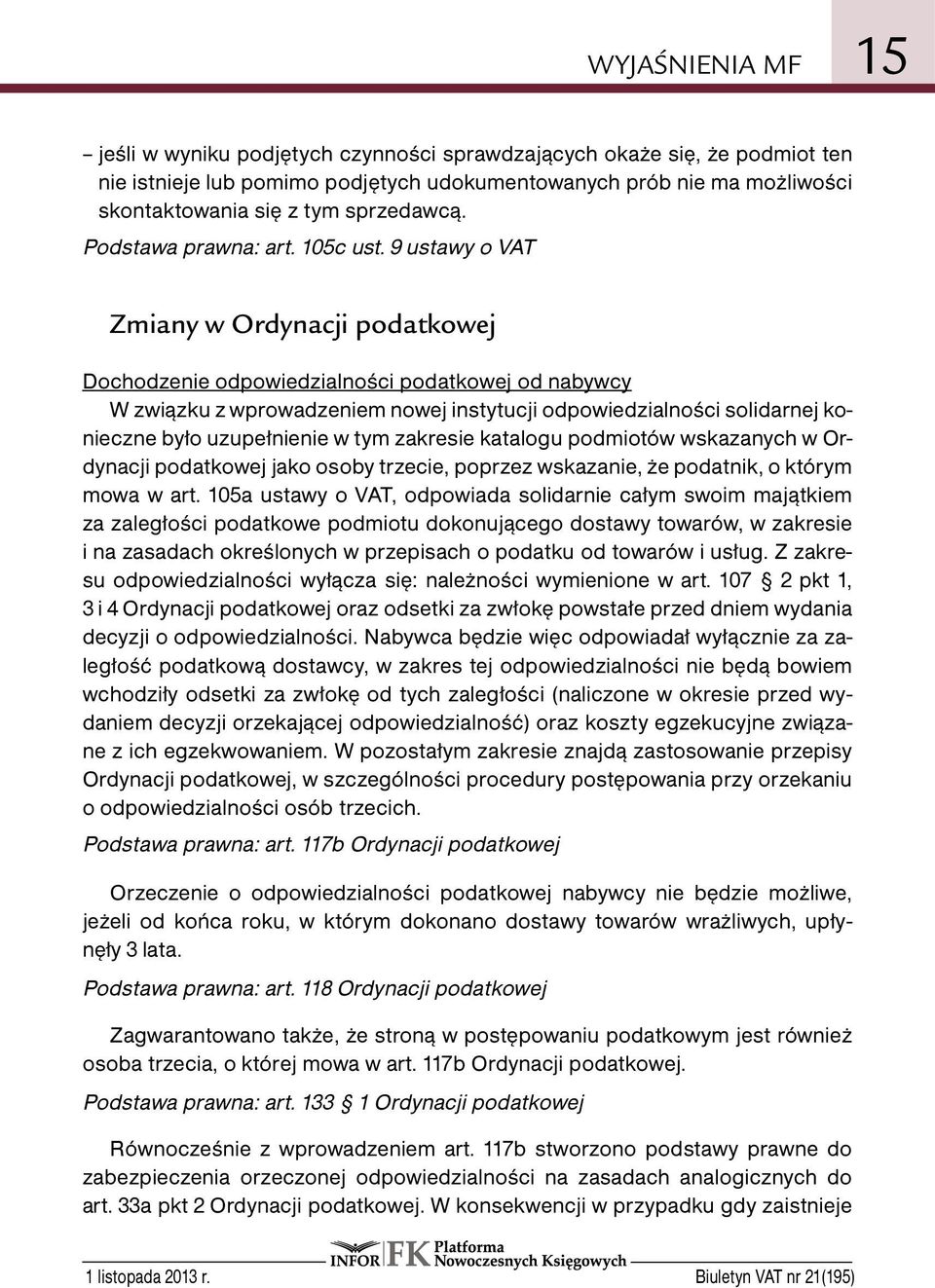 WYJAŚNIENIA MF 15

– jeśli w wyniku podjętych czynności sprawdzających okaże się, że podmiot ten nie istnieje lub pomimo podjętych udokumentowanych prób nie ma możliwości skontaktowania się z tym sprzedawcą.

Podstawa prawna: art. 105c ust. 9 ustawy o VAT

Zmiany w Ordynacji podatkowej

Dochodzenie odpowiedzialności podatkowej od nabywcy

W związku z wprowadzeniem nowej instytucji odpowiedzialności solidarnej konieczne było uzupełnienie w tym zakresie katalogu podmiotów wskazanych w Ordynacji podatkowej jako osoby trzecie, poprzez wskazanie, że podatnik, o którym mowa w art. 105a ustawy o VAT, odpowiada solidarnie całym swoim majątkiem za zaległości podatkowe podmiotu dokonującego dostawy towarów, w zakresie i na zasadach określonych w przepisach o podatku od towarów i usług. Z zakresu odpowiedzialności wyłącza się: należności wymienione w art. 107 § 2 pkt 1, 3 i 4 Ordynacji podatkowej oraz odsetki za zwłokę powstałe przed dniem wydania decyzji o odpowiedzialności. Nabywca będzie więc odpowiadał wyłącznie za zaległość podatkową dostawcy, w zakres tej odpowiedzialności nie będą bowiem wchodziły odsetki za zwłokę od tych zaległości (naliczone w okresie przed wydaniem decyzji orzekającej odpowiedzialność) oraz koszty egzekucyjne związane z ich egzekwowaniem. W pozostałym zakresie znajdą zastosowanie przepisy Ordynacji podatkowej, w szczególności procedury postępowania przy orzekaniu o odpowiedzialności osób trzecich.

Podstawa prawna: art. 117b Ordynacji podatkowej

Orzeczenie o odpowiedzialności podatkowej nabywcy nie będzie możliwe, jeżeli od końca roku, w którym dokonano dostawy towarów wrażliwych, upłynęły 3 lata.

Podstawa prawna: art. 118 Ordynacji podatkowej

Zagwarantowano także, że stroną w postępowaniu podatkowym jest również osoba trzecia, o której mowa w art. 117b Ordynacji podatkowej.

Podstawa prawna: art. 133 § 1 Ordynacji podatkowej

Równocześnie z wprowadzeniem art. 117b stworzono podstawy prawne do zabezpieczenia orzeczonej odpowiedzialności na zasadach analogicznych do art. 33a pkt 2 Ordynacji podatkowej. W konsekwencji w przypadku gdy zaistnieje

INFOR FK Platforma Nowoczesnych Księgowych

1 listopada 2013 r. Biuletyn VAT nr 21(195)